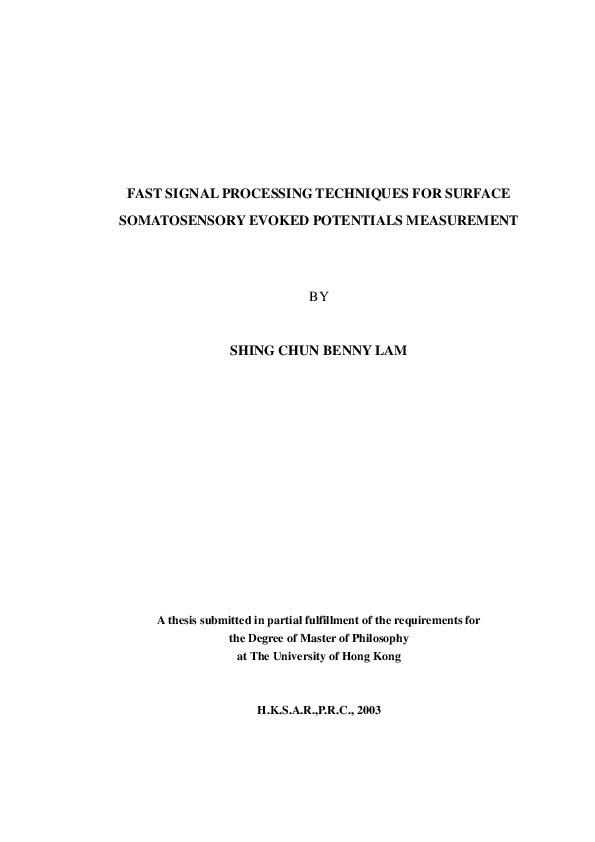 FAST SIGNAL PROCESSING TECHNIQUES FOR SURFACE SOMATOSENSORY EVOKED POTENTIALS MEASUREMENT

BY

SHING CHUN BENNY LAM

A thesis submitted in partial fulfillment of the requirements for the Degree of Master of Philosophy at The University of Hong Kong

H.K.S.A.R.,P.R.C., 2003